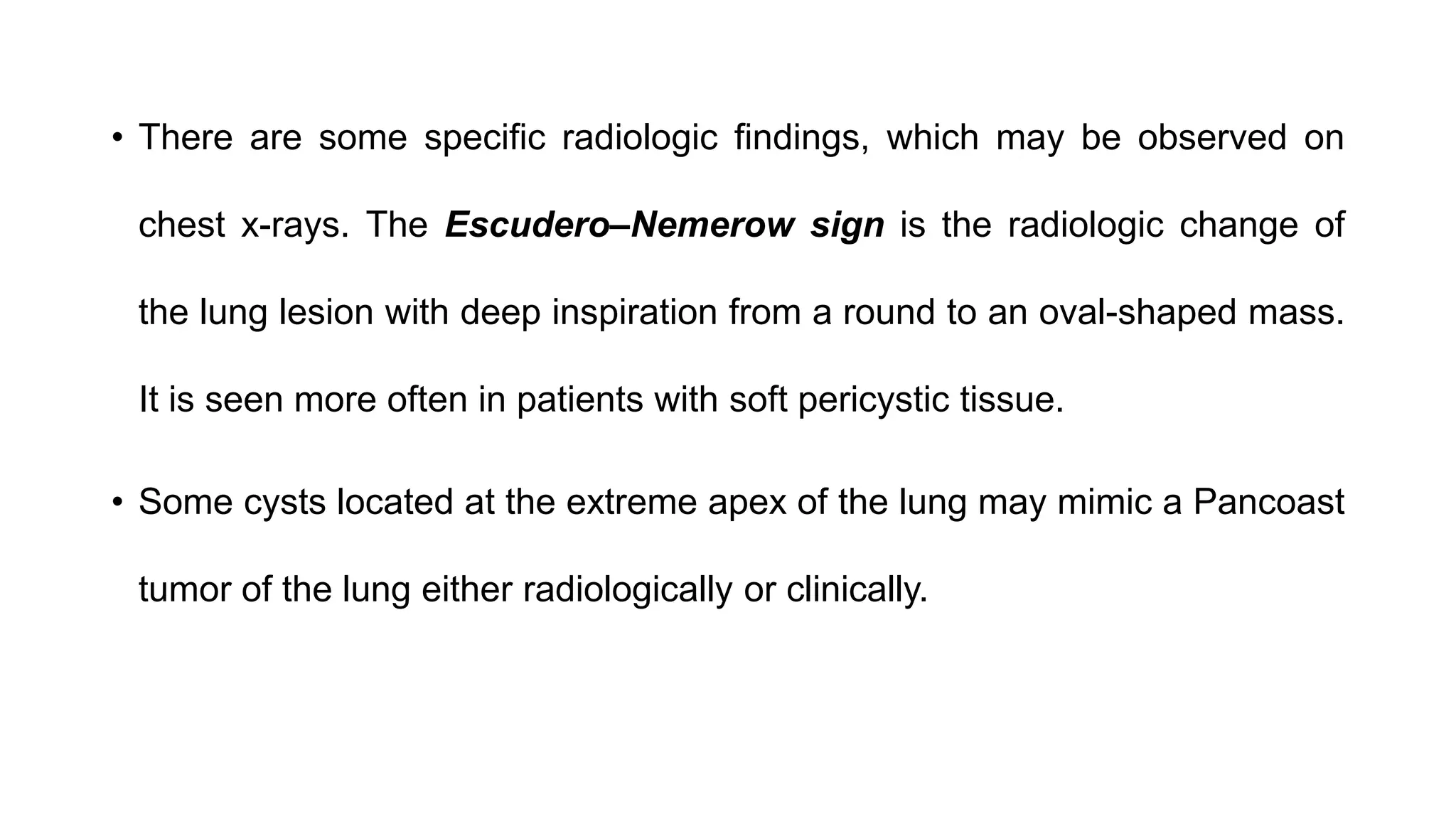 • There are some specific radiologic findings, which may be observed on chest x-rays. The Escudero–Nemerow sign is the radiologic change of the lung lesion with deep inspiration from a round to an oval-shaped mass. It is seen more often in patients with soft pericystic tissue.

• Some cysts located at the extreme apex of the lung may mimic a Pancoast tumor of the lung either radiologically or clinically.